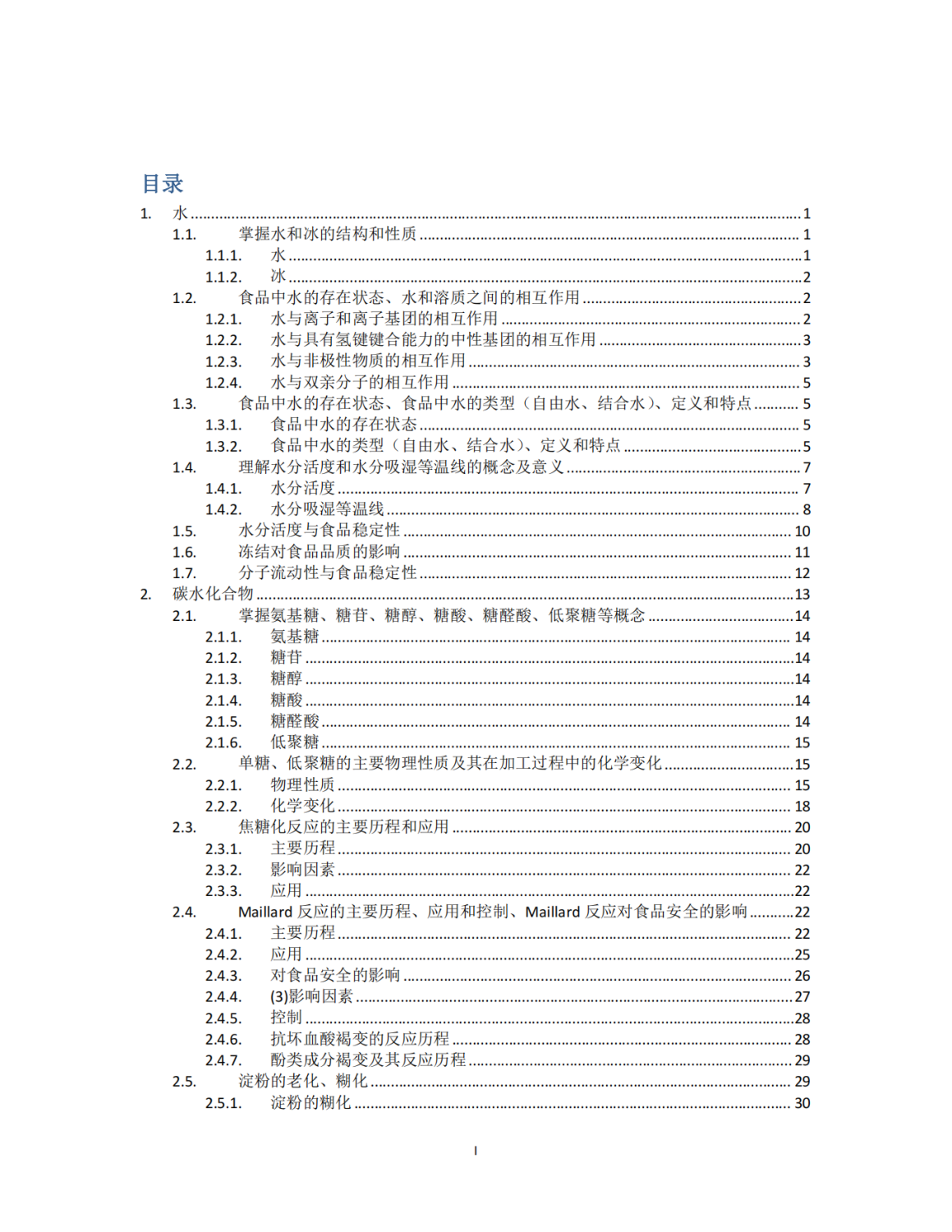 目录

1. 水 ........ 1
1.1. 掌握水和冰的结构和性质 ........ 1
1.1.1. 水 ........ 1
1.1.2. 冰 ........ 2
1.2. 食品中水的存在状态、水和溶质之间的相互作用 ........ 2
1.2.1. 水与离子和离子基团的相互作用 ........ 2
1.2.2. 水与具有氢键键合能力的中性基团的相互作用 ........ 3
1.2.3. 水与非极性物质的相互作用 ........ 3
1.2.4. 水与双亲分子的相互作用 ........ 5
1.3. 食品中水的存在状态、食品中水的类型（自由水、结合水）、定义和特点 ........ 5
1.3.1. 食品中水的存在状态 ........ 5
1.3.2. 食品中水的类型（自由水、结合水）、定义和特点 ........ 5
1.4. 理解水分活度和水分吸湿等温线的概念及意义 ........ 7
1.4.1. 水分活度 ........ 7
1.4.2. 水分吸湿等温线 ........ 8
1.5. 水分活度与食品稳定性 ........ 10
1.6. 冻结对食品品质的影响 ........ 11
1.7. 分子流动性与食品稳定性 ........ 12
2. 碳水化合物 ........ 13
2.1. 掌握氨基糖、糖苷、糖醇、糖酸、糖醛酸、低聚糖等概念 ........ 14
2.1.1. 氨基糖 ........ 14
2.1.2. 糖苷 ........ 14
2.1.3. 糖醇 ........ 14
2.1.4. 糖酸 ........ 14
2.1.5. 糖醛酸 ........ 14
2.1.6. 低聚糖 ........ 15
2.2. 单糖、低聚糖的主要物理性质及其在加工过程中的化学变化 ........ 15
2.2.1. 物理性质 ........ 15
2.2.2. 化学变化 ........ 18
2.3. 焦糖化反应的主要历程和应用 ........ 20
2.3.1. 主要历程 ........ 20
2.3.2. 影响因素 ........ 22
2.3.3. 应用 ........ 22
2.4. Maillard 反应的主要历程、应用和控制、Maillard 反应对食品安全的影响 ........ 22
2.4.1. 主要历程 ........ 22
2.4.2. 应用 ........ 25
2.4.3. 对食品安全的影响 ........ 26
2.4.4. (3)影响因素 ........ 27
2.4.5. 控制 ........ 28
2.4.6. 抗坏血酸褐变的反应历程 ........ 28
2.4.7. 酚类成分褐变及其反应历程 ........ 29
2.5. 淀粉的老化、糊化 ........ 29
2.5.1. 淀粉的糊化 ........ 30

I